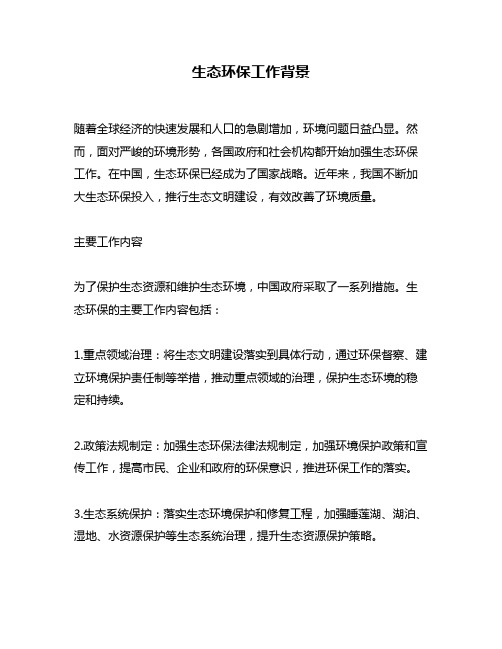 生态环保工作背景

随着全球经济的快速发展和人口的急剧增加，环境问题日益凸显。然而，面对严峻的环境形势，各国政府和社会机构都开始加强生态环保工作。在中国，生态环保已经成为了国家战略。近年来，我国不断加大生态环保投入，推行生态文明建设，有效改善了环境质量。

主要工作内容

为了保护生态资源和维护生态环境，中国政府采取了一系列措施。生态环保的主要工作内容包括：

1.重点领域治理：将生态文明建设落实到具体行动，通过环保督察、建立环境保护责任制等举措，推动重点领域的治理，保护生态环境的稳定和持续。

2.政策法规制定：加强生态环保法律法规制定，加强环境保护政策和宣传工作，提高市民、企业和政府的环保意识，推进环保工作的落实。

3.生态系统保护：落实生态环境保护和修复工程，加强睡莲湖、湖泊、湿地、水资源保护等生态系统治理，提升生态资源保护策略。